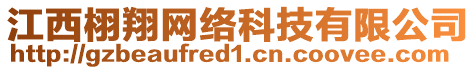 江西栩翔网络科技有限公司
http://gzbeaufred1.cn.coovee.com